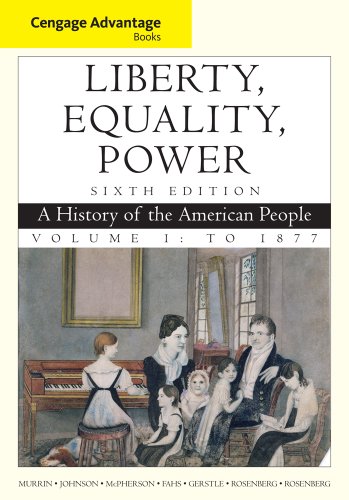 Cengage Advantage Books

LIBERTY, EQUALITY, POWER

SIXTH EDITION

A History of the American People

VOLUME I: TO 1877

MURRIN • JOHNSON • McPHERSON • FAHS • GERSTLE • ROSENBERG • ROSENBERG